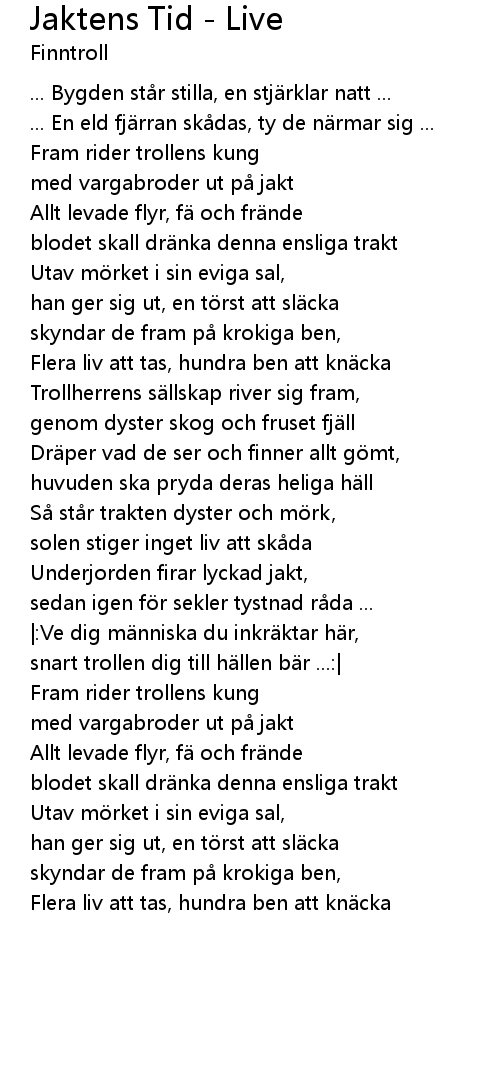 Jaktens Tid - Live
Finntroll

... Bygden står stilla, en stjärklar natt ...
... En eld fjärran skådas, ty de närmar sig ...
Fram rider trollens kung
med vargabroder ut på jakt
Allt levade flyr, fä och frände
blodet skall dränka denna ensliga trakt
Utav mörket i sin eviga sal,
han ger sig ut, en törst att släcka
skyndar de fram på krokiga ben,
Flera liv att tas, hundra ben att knäcka
Trollherrens sällskap river sig fram,
genom dyster skog och fruset fjäll
Dräper vad de ser och finner allt gömt,
huvuden ska pryda deras heliga häll
Så står trakten dyster och mörk,
solen stiger inget liv att skåda
Underjorden firar lyckad jakt,
sedan igen för sekler tystnad råda ...
|:Ve dig människa du inkräktar här,
snart trollen dig till hällen bär ...:|
Fram rider trollens kung
med vargabroder ut på jakt
Allt levade flyr, fä och frände
blodet skall dränka denna ensliga trakt
Utav mörket i sin eviga sal,
han ger sig ut, en törst att släcka
skyndar de fram på krokiga ben,
Flera liv att tas, hundra ben att knäcka